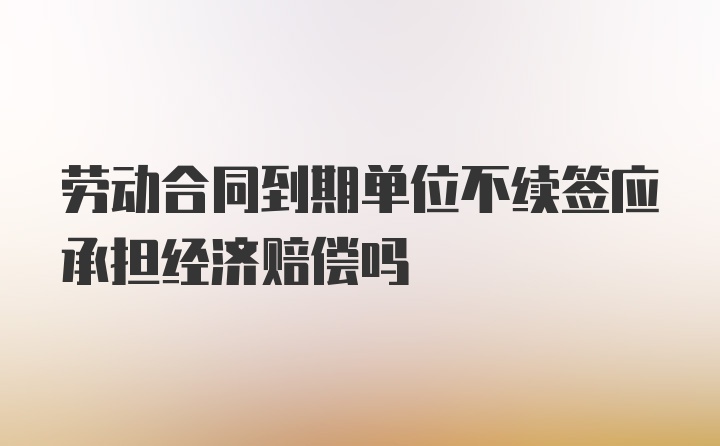 劳动合同到期单位不续签应承担经济赔偿吗